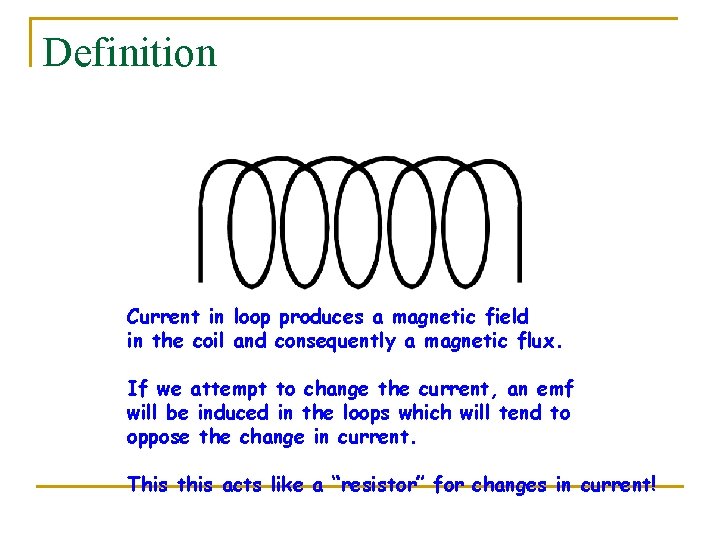 Definition

Current in loop produces a magnetic field in the coil and consequently a magnetic flux.

If we attempt to change the current, an emf will be induced in the loops which will tend to oppose the change in current.

This this acts like a "resistor" for changes in current!